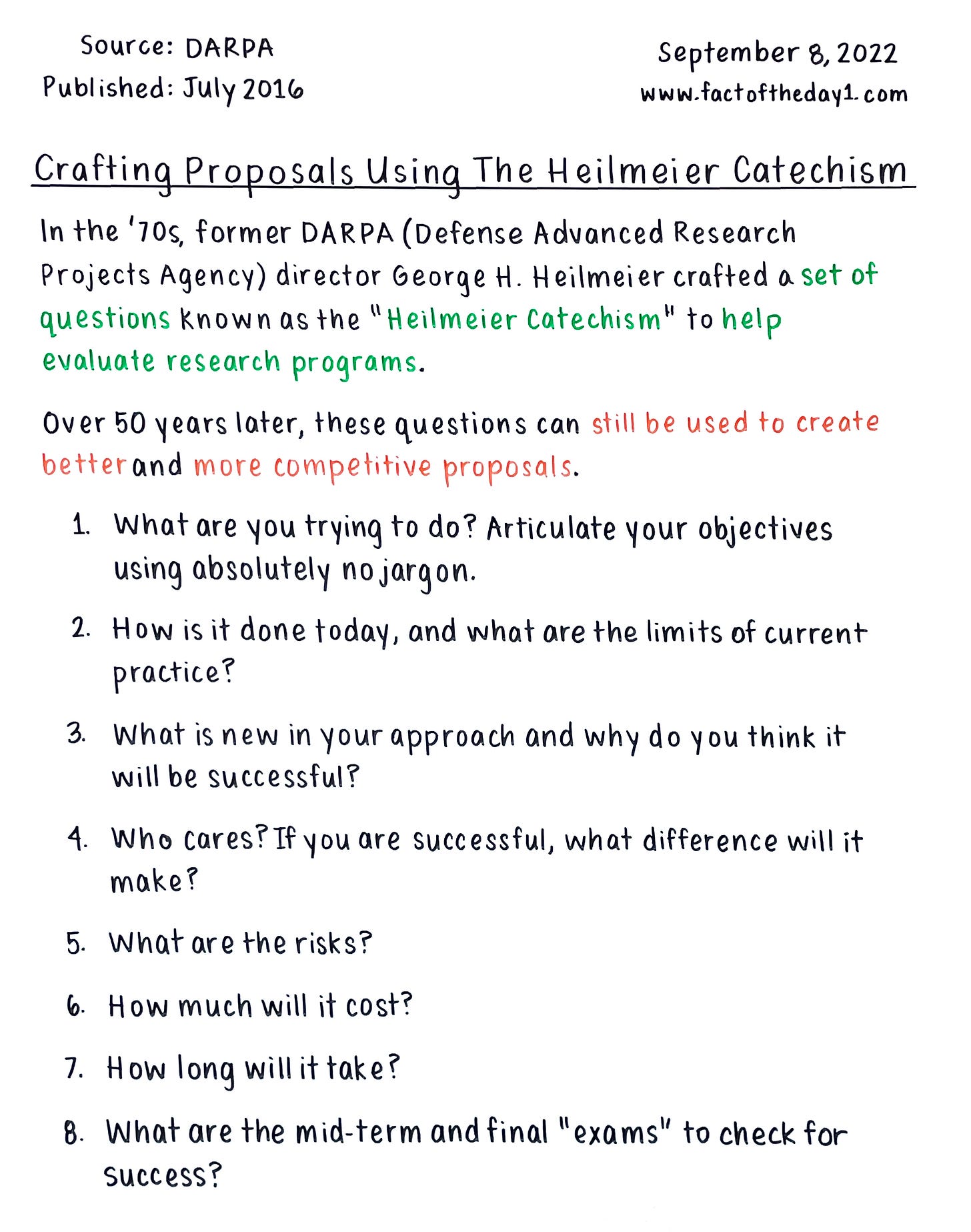 Source: DARPA
Published: July 2016

September 8, 2022
www.factoftheday1.com

Crafting Proposals Using The Heilmeier Catechism

In the '70s, former DARPA (Defense Advanced Research Projects Agency) director George H. Heilmeier crafted a set of questions known as the "Heilmeier Catechism" to help evaluate research programs.

Over 50 years later, these questions can still be used to create better and more competitive proposals.

1. What are you trying to do? Articulate your objectives using absolutely no jargon.

2. How is it done today, and what are the limits of current practice?

3. What is new in your approach and why do you think it will be successful?

4. Who cares? If you are successful, what difference will it make?

5. What are the risks?

6. How much will it cost?

7. How long will it take?

8. What are the mid-term and final "exams" to check for success?